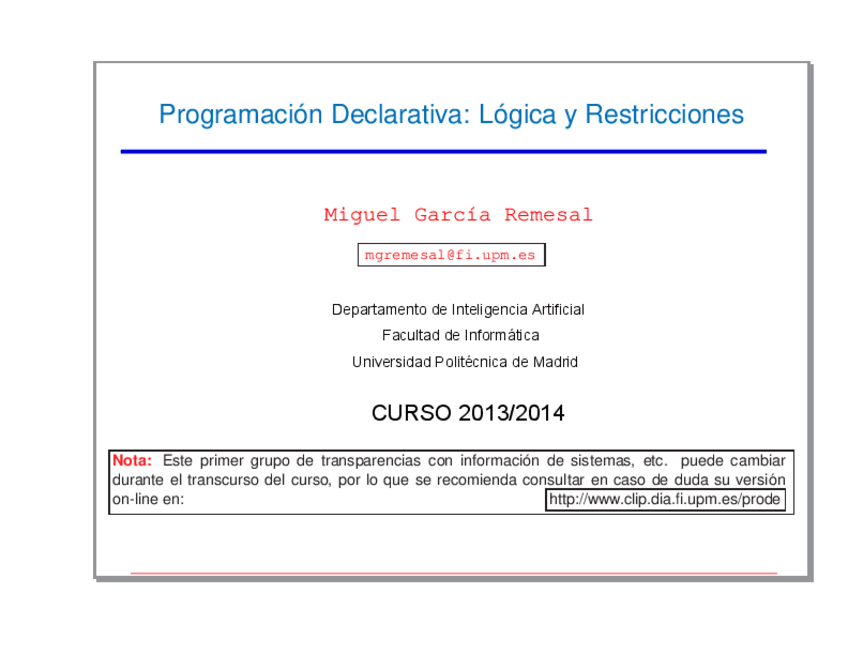 Programación Declarativa: Lógica y Restricciones

Miguel García Remesal

mgremesal@fi.upm.es

Departamento de Inteligencia Artificial
Facultad de Informática
Universidad Politécnica de Madrid

CURSO 2013/2014

Nota: Este primer grupo de transparencias con información de sistemas, etc. puede cambiar durante el transcurso del curso, por lo que se recomienda consultar en caso de duda su versión on-line en: http://www.clip.dia.fi.upm.es/prode